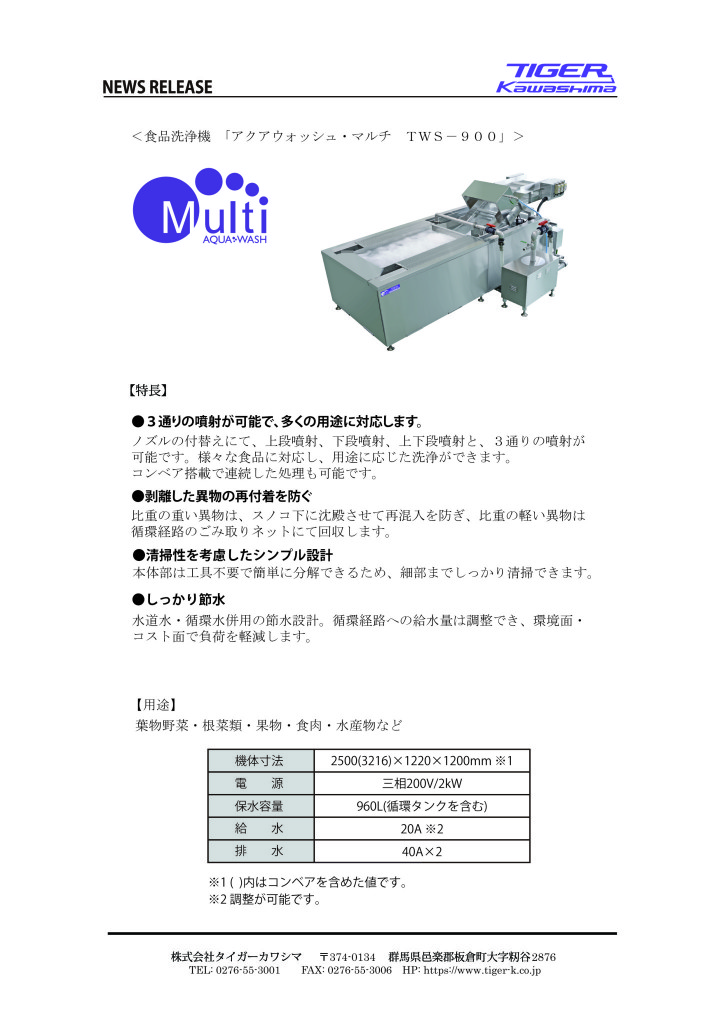 NEWS RELEASE

TIGER Kawashima

＜食品洗浄機 「アクアウォッシュ・マルチ　ＴＷＳ－９００」＞

Multi AQUA WASH

【特長】

●３通りの噴射が可能で、多くの用途に対応します。
ノズルの付替えにて、上段噴射、下段噴射、上下段噴射と、３通りの噴射が可能です。様々な食品に対応し、用途に応じた洗浄ができます。
コンベア搭載で連続した処理も可能です。

●剥離した異物の再付着を防ぐ
比重の重い異物は、スノコ下に沈殿させて再混入を防ぎ、比重の軽い異物は循環経路のごみ取りネットにて回収します。

●清掃性を考慮したシンプル設計
本体部は工具不要で簡単に分解できるため、細部までしっかり清掃できます。

●しっかり節水
水道水・循環水併用の節水設計。循環経路への給水量は調整でき、環境面・コスト面で負荷を軽減します。

【用途】
葉物野菜・根菜類・果物・食肉・水産物など

| 機体寸法 | 2500(3216)×1220×1200mm ※1 |
|---|---|
| 電　源 | 三相200V/2kW |
| 保水容量 | 960L(循環タンクを含む) |
| 給　水 | 20A ※2 |
| 排　水 | 40A×2 |

※1 ( )内はコンベアを含めた値です。
※2 調整が可能です。

株式会社タイガーカワシマ　〒374-0134　群馬県邑楽郡板倉町大字籾谷2876
TEL: 0276-55-3001　FAX: 0276-55-3006　HP: https://www.tiger-k.co.jp